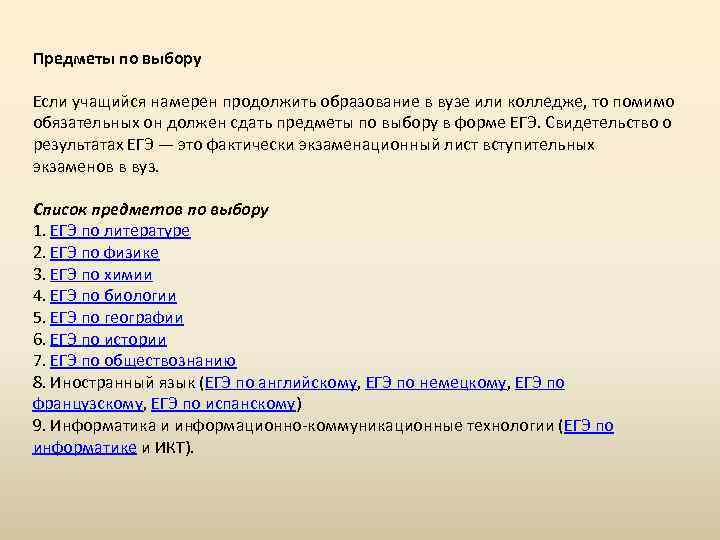 Предметы по выбору

Если учащийся намерен продолжить образование в вузе или колледже, то помимо обязательных он должен сдать предметы по выбору в форме ЕГЭ. Свидетельство о результатах ЕГЭ — это фактически экзаменационный лист вступительных экзаменов в вуз.

Список предметов по выбору
1. ЕГЭ по литературе
2. ЕГЭ по физике
3. ЕГЭ по химии
4. ЕГЭ по биологии
5. ЕГЭ по географии
6. ЕГЭ по истории
7. ЕГЭ по обществознанию
8. Иностранный язык (ЕГЭ по английскому, ЕГЭ по немецкому, ЕГЭ по французскому, ЕГЭ по испанскому)
9. Информатика и информационно-коммуникационные технологии (ЕГЭ по информатике и ИКТ).